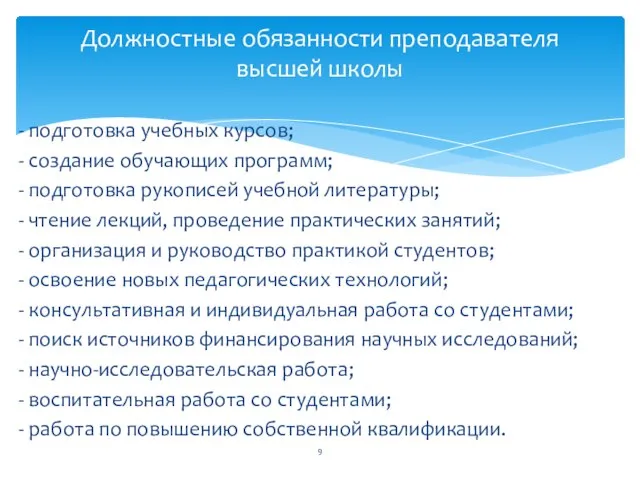 Должностные обязанности преподавателя высшей школы

- подготовка учебных курсов;
- создание обучающих программ;
- подготовка рукописей учебной литературы;
- чтение лекций, проведение практических занятий;
- организация и руководство практикой студентов;
- освоение новых педагогических технологий;
- консультативная и индивидуальная работа со студентами;
- поиск источников финансирования научных исследований;
- научно-исследовательская работа;
- воспитательная работа со студентами;
- работа по повышению собственной квалификации.

9